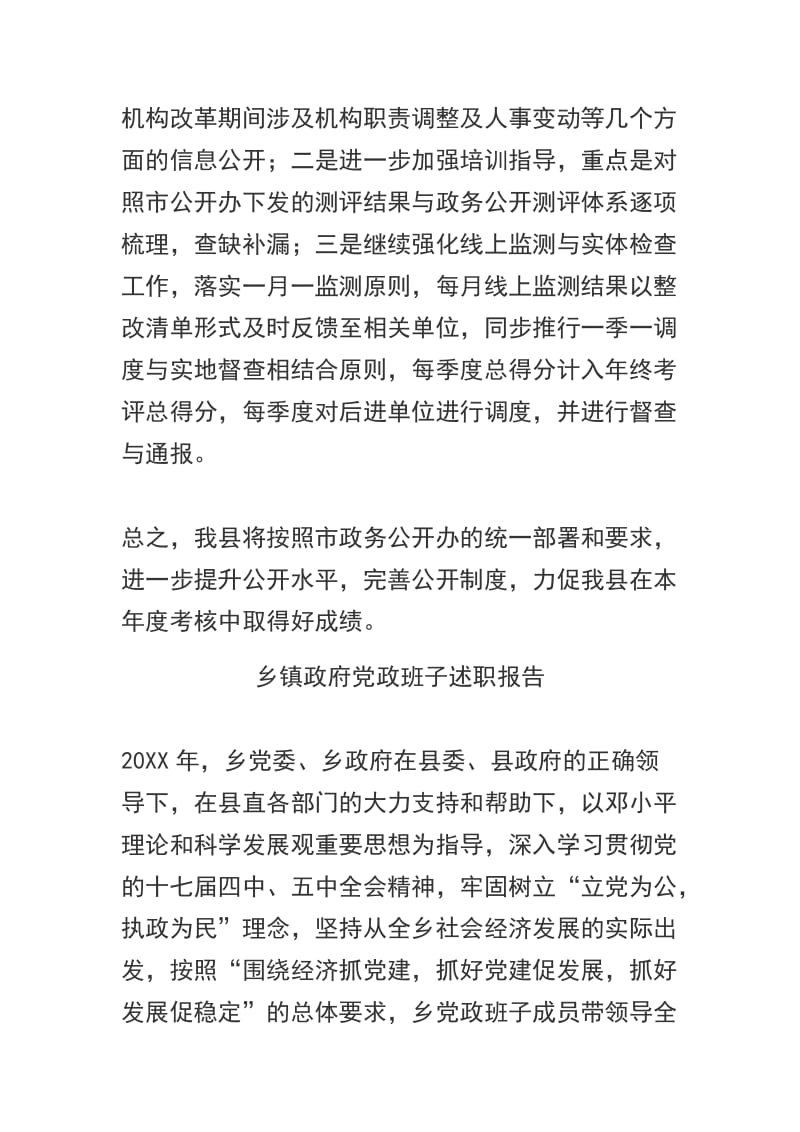 机构改革期间涉及机构职责调整及人事变动等几个方面的信息公开；二是进一步加强培训指导，重点是对照市公开办下发的测评结果与政务公开测评体系逐项梳理，查缺补漏；三是继续强化线上监测与实体检查工作，落实一月一监测原则，每月线上监测结果以整改清单形式及时反馈至相关单位，同步推行一季一调度与实地督查相结合原则，每季度总得分计入年终考评总得分，每季度对后进单位进行调度，并进行督查与通报。

总之，我县将按照市政务公开办的统一部署和要求，进一步提升公开水平，完善公开制度，力促我县在本年度考核中取得好成绩。

乡镇政府党政班子述职报告

20XX 年，乡党委、乡政府在县委、县政府的正确领导下，在县直各部门的大力支持和帮助下，以邓小平理论和科学发展观重要思想为指导，深入学习贯彻党的十七届四中、五中全会精神，牢固树立“立党为公，执政为民”理念，坚持从全乡社会经济发展的实际出发，按照“围绕经济抓党建，抓好党建促发展，抓好发展促稳定”的总体要求，乡党政班子成员带领导全